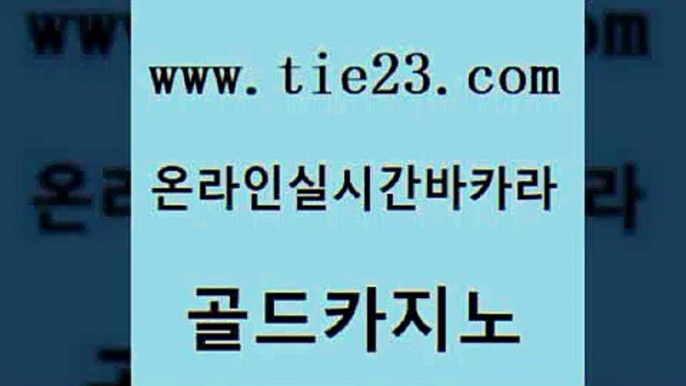 www.tie23.com

온라인실시간바카라

골드카지노